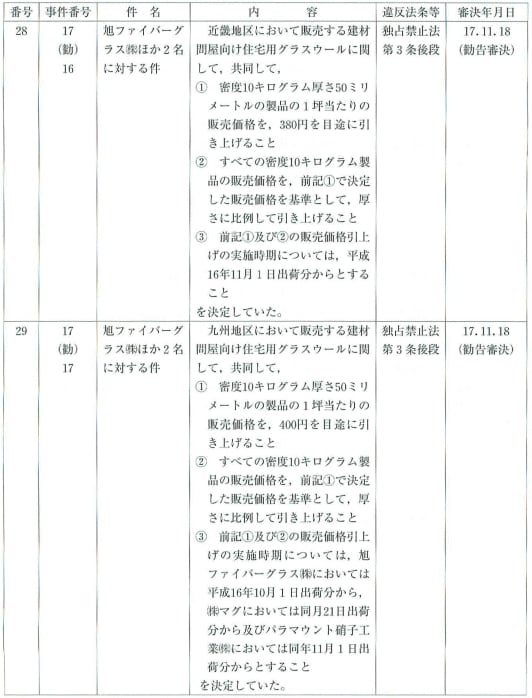 | 番号 | 事件番号 | 件　名 | 内　　　容 | 違反法条等 | 審決年月日 |
|---|---|---|---|---|---|
| 28 | 17 (勧) 16 | 旭ファイバーグラス㈱ほか2名に対する件 | 近畿地区において販売する建材問屋向け住宅用グラスウールに関して，共同して，<br>① 密度10キログラム厚さ50ミリメートルの製品の1坪当たりの販売価格を，380円を目途に引き上げること<br>② すべての密度10キログラム製品の販売価格を，前記①で決定した販売価格を基準として，厚さに比例して引き上げること<br>③ 前記①及び②の販売価格引上げの実施時期については，平成16年11月1日出荷分からとすること<br>を決定していた。 | 独占禁止法第3条後段 | 17.11.18 (勧告審決) |
| 29 | 17 (勧) 17 | 旭ファイバーグラス㈱ほか2名に対する件 | 九州地区において販売する建材問屋向け住宅用グラスウールに関して，共同して，<br>① 密度10キログラム厚さ50ミリメートルの製品の1坪当たりの販売価格を，400円を目途に引き上げること<br>② すべての密度10キログラム製品の販売価格を，前記①で決定した販売価格を基準として，厚さに比例して引き上げること<br>③ 前記①及び②の販売価格引上げの実施時期については，旭ファイバーグラス㈱においては平成16年10月1日出荷分から，㈱マグにおいては同月21日出荷分から及びパラマウント硝子工業㈱においては同年11月1日出荷分からとすること<br>を決定していた。 | 独占禁止法第3条後段 | 17.11.18 (勧告審決) |